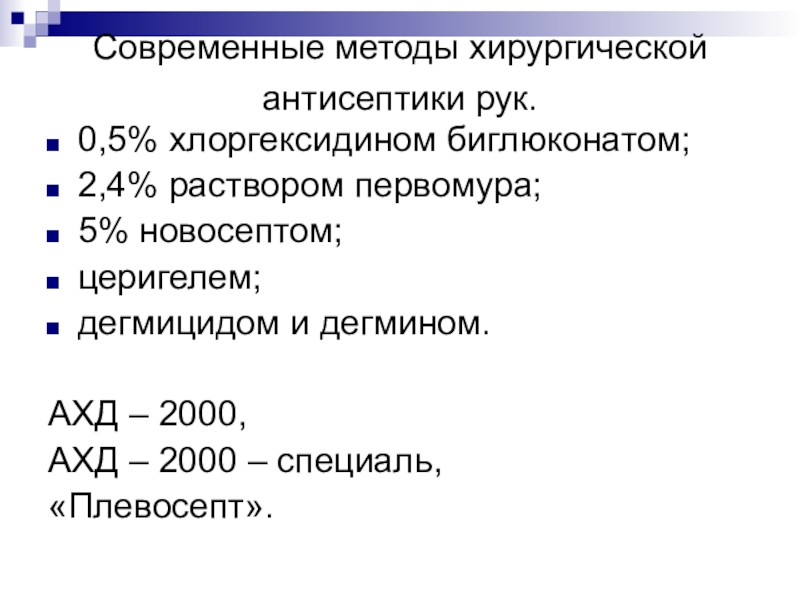 Современные методы хирургической антисептики рук.

• 0,5% хлоргексидином биглюконатом;
• 2,4% раствором первомура;
• 5% новосептом;
• церигелем;
• дегмицидом и дегмином.

АХД – 2000,
АХД – 2000 – специаль,
«Плевосепт».